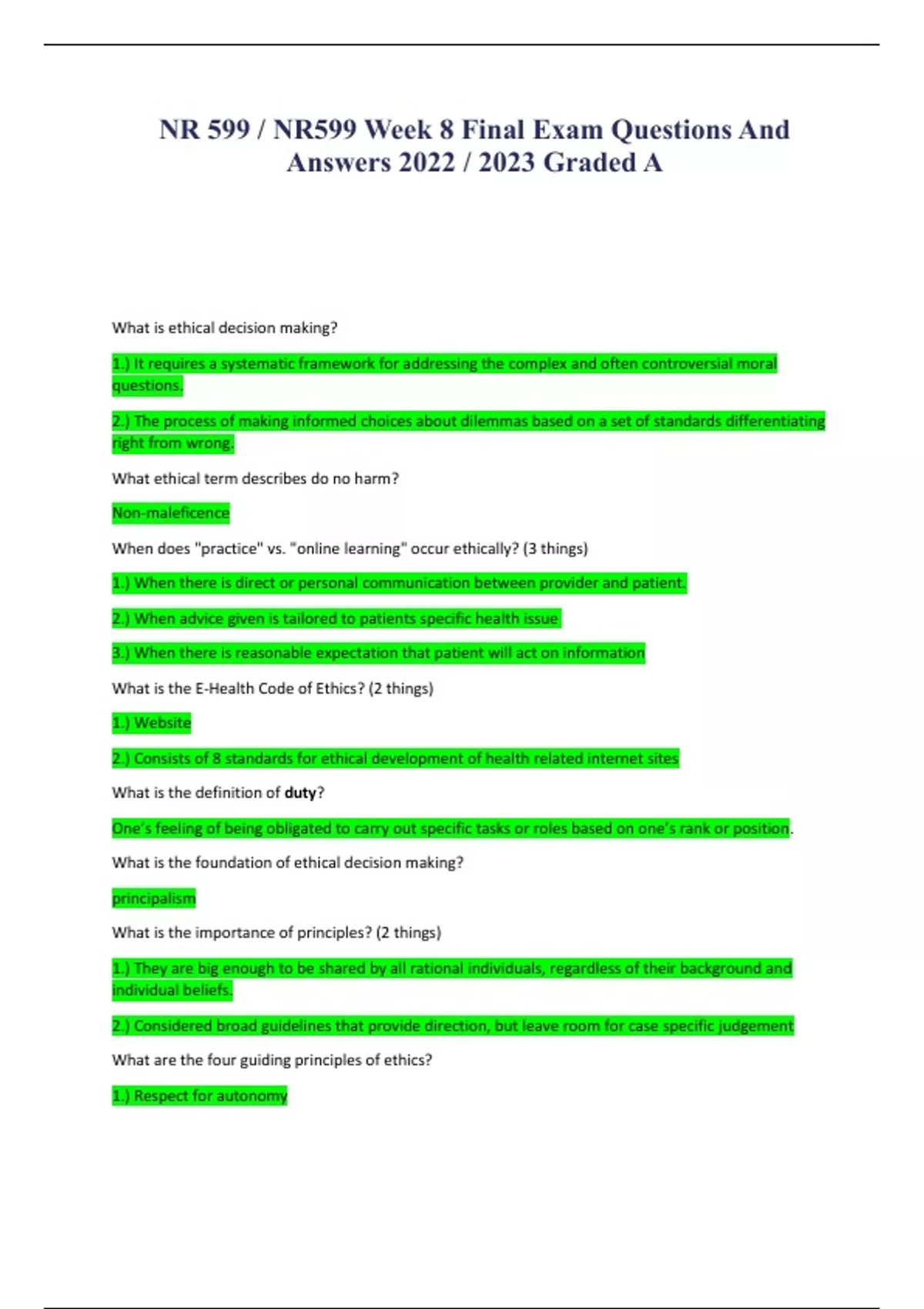 NR 599 / NR599 Week 8 Final Exam Questions And Answers 2022 / 2023 Graded A

What is ethical decision making?

1.) It requires a systematic framework for addressing the complex and often controversial moral questions.

2.) The process of making informed choices about dilemmas based on a set of standards differentiating right from wrong.

What ethical term describes do no harm?

Non-maleficence

When does "practice" vs. "online learning" occur ethically? (3 things)

1.) When there is direct or personal communication between provider and patient.

2.) When advice given is tailored to patients specific health issue

3.) When there is reasonable expectation that patient will act on information

What is the E-Health Code of Ethics? (2 things)

1.) Website

2.) Consists of 8 standards for ethical development of health related internet sites

What is the definition of duty?

One's feeling of being obligated to carry out specific tasks or roles based on one's rank or position.

What is the foundation of ethical decision making?

principalism

What is the importance of principles? (2 things)

1.) They are big enough to be shared by all rational individuals, regardless of their background and individual beliefs.

2.) Considered broad guidelines that provide direction, but leave room for case specific judgement

What are the four guiding principles of ethics?

1.) Respect for autonomy